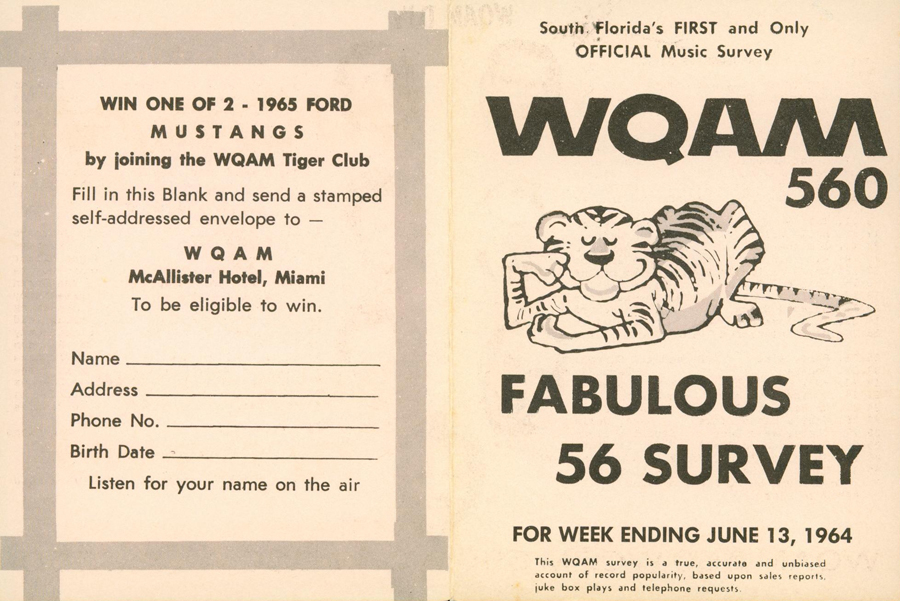 WIN ONE OF 2 - 1965 FORD
MUSTANGS
by joining the WQAM Tiger Club

Fill in this Blank and send a stamped self-addressed envelope to —

WQAM
McAllister Hotel, Miami
To be eligible to win.

Name
Address
Phone No.
Birth Date
Listen for your name on the air

South Florida's FIRST and Only
OFFICIAL Music Survey

WQAM
560

FABULOUS
56 SURVEY

FOR WEEK ENDING JUNE 13, 1964

This WQAM survey is a true, accurate and unbiased account of record popularity, based upon sales reports, juke box plays and telephone requests.